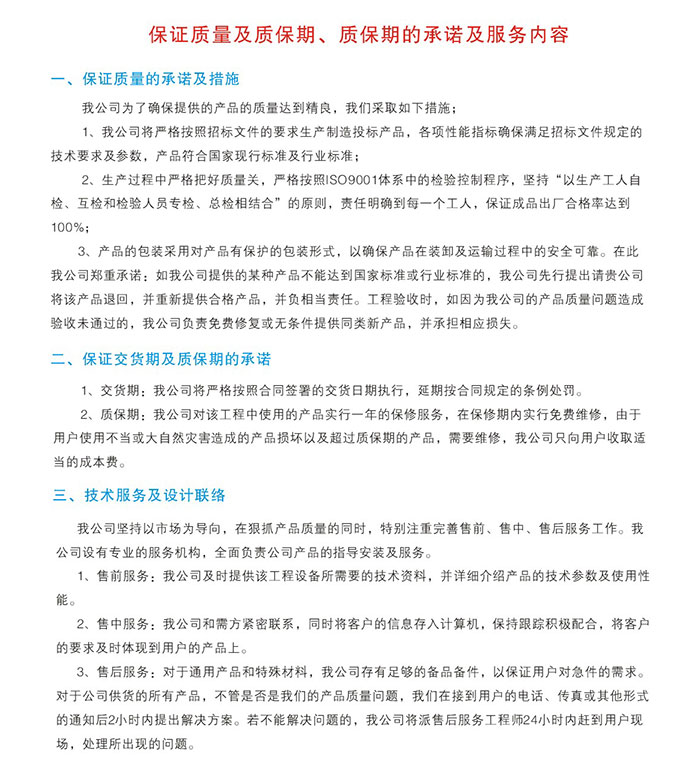 保证质量及质保期、质保期的承诺及服务内容

一、保证质量的承诺及措施

我公司为了确保提供的产品的质量达到精良，我们采取如下措施；

1、我公司将严格按照招标文件的要求生产制造投标产品，各项性能指标确保满足招标文件规定的技术要求及参数，产品符合国家现行标准及行业标准；

2、生产过程中严格把好质量关，严格按照ISO9001体系中的检验控制程序，坚持“以生产工人自检、互检和检验人员专检、总检相结合”的原则，责任明确到每一个工人，保证成品出厂合格率达到100%；

3、产品的包装采用对产品有保护的包装形式，以确保产品在装卸及运输过程中的安全可靠。在此我公司郑重承诺：如我公司提供的某种产品不能达到国家标准或行业标准的，我公司先行提出请贵公司将该产品退回，并重新提供合格产品，并负相当责任。工程验收时，如因为我公司的产品质量问题造成验收未通过的，我公司负责免费修复或无条件提供同类新产品，并承担相应损失。

二、保证交货期及质保期的承诺

1、交货期：我公司将严格按照合同签署的交货日期执行，延期按合同规定的条例处罚。

2、质保期：我公司对该工程中使用的产品实行一年的保修服务，在保修期内实行免费维修，由于用户使用不当或大自然灾害造成的产品损坏以及超过质保期的产品，需要维修，我公司只向用户收取适当的成本费。

三、技术服务及设计联络

我公司坚持以市场为导向，在狠抓产品质量的同时，特别注重完善售前、售中、售后服务工作。我公司设有专业的服务机构，全面负责公司产品的指导安装及服务。

1、售前服务：我公司及时提供该工程设备所需要的技术资料，并详细介绍产品的技术参数及使用性能。

2、售中服务：我公司和需方紧密联系，同时将客户的信息存入计算机，保持跟踪积极配合，将客户的要求及时体现到用户的产品上。

3、售后服务：对于通用产品和特殊材料，我公司存有足够的备品备件，以保证用户对急件的需求。对于公司供货的所有产品，不管是否是我们的产品质量问题，我们在接到用户的电话、传真或其他形式的通知后2小时内提出解决方案。若不能解决问题的，我公司将派售后服务工程师24小时内赶到用户现场，处理所出现的问题。